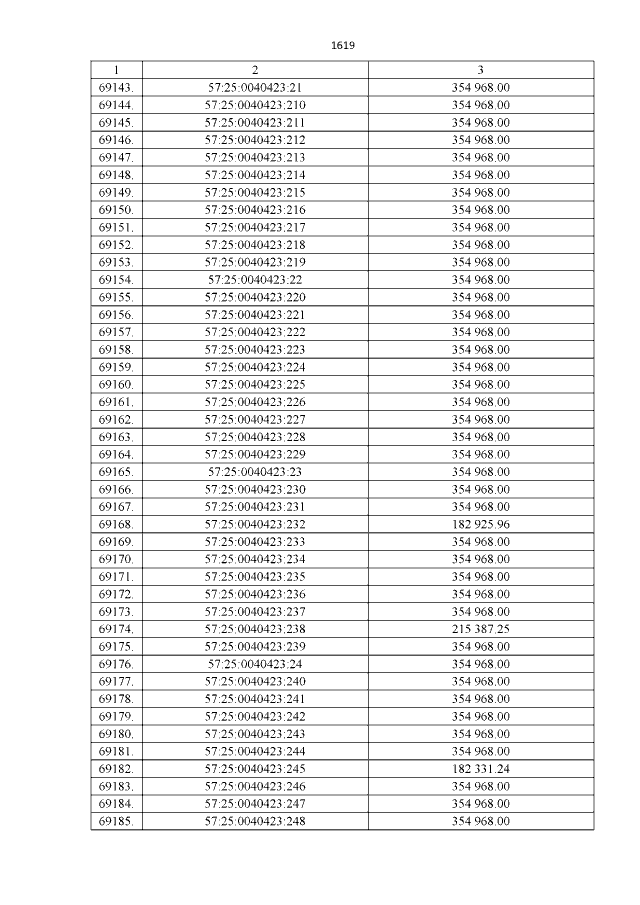 1619

| 1 | 2 | 3 |
|---|---|---|
| 69143. | 57:25:0040423:21 | 354 968.00 |
| 69144. | 57:25:0040423:210 | 354 968.00 |
| 69145. | 57:25:0040423:211 | 354 968.00 |
| 69146. | 57:25:0040423:212 | 354 968.00 |
| 69147. | 57:25:0040423:213 | 354 968.00 |
| 69148. | 57:25:0040423:214 | 354 968.00 |
| 69149. | 57:25:0040423:215 | 354 968.00 |
| 69150. | 57:25:0040423:216 | 354 968.00 |
| 69151. | 57:25:0040423:217 | 354 968.00 |
| 69152. | 57:25:0040423:218 | 354 968.00 |
| 69153. | 57:25:0040423:219 | 354 968.00 |
| 69154. | 57:25:0040423:22 | 354 968.00 |
| 69155. | 57:25:0040423:220 | 354 968.00 |
| 69156. | 57:25:0040423:221 | 354 968.00 |
| 69157. | 57:25:0040423:222 | 354 968.00 |
| 69158. | 57:25:0040423:223 | 354 968.00 |
| 69159. | 57:25:0040423:224 | 354 968.00 |
| 69160. | 57:25:0040423:225 | 354 968.00 |
| 69161. | 57:25:0040423:226 | 354 968.00 |
| 69162. | 57:25:0040423:227 | 354 968.00 |
| 69163. | 57:25:0040423:228 | 354 968.00 |
| 69164. | 57:25:0040423:229 | 354 968.00 |
| 69165. | 57:25:0040423:23 | 354 968.00 |
| 69166. | 57:25:0040423:230 | 354 968.00 |
| 69167. | 57:25:0040423:231 | 354 968.00 |
| 69168. | 57:25:0040423:232 | 182 925.96 |
| 69169. | 57:25:0040423:233 | 354 968.00 |
| 69170. | 57:25:0040423:234 | 354 968.00 |
| 69171. | 57:25:0040423:235 | 354 968.00 |
| 69172. | 57:25:0040423:236 | 354 968.00 |
| 69173. | 57:25:0040423:237 | 354 968.00 |
| 69174. | 57:25:0040423:238 | 215 387.25 |
| 69175. | 57:25:0040423:239 | 354 968.00 |
| 69176. | 57:25:0040423:24 | 354 968.00 |
| 69177. | 57:25:0040423:240 | 354 968.00 |
| 69178. | 57:25:0040423:241 | 354 968.00 |
| 69179. | 57:25:0040423:242 | 354 968.00 |
| 69180. | 57:25:0040423:243 | 354 968.00 |
| 69181. | 57:25:0040423:244 | 354 968.00 |
| 69182. | 57:25:0040423:245 | 182 331.24 |
| 69183. | 57:25:0040423:246 | 354 968.00 |
| 69184. | 57:25:0040423:247 | 354 968.00 |
| 69185. | 57:25:0040423:248 | 354 968.00 |